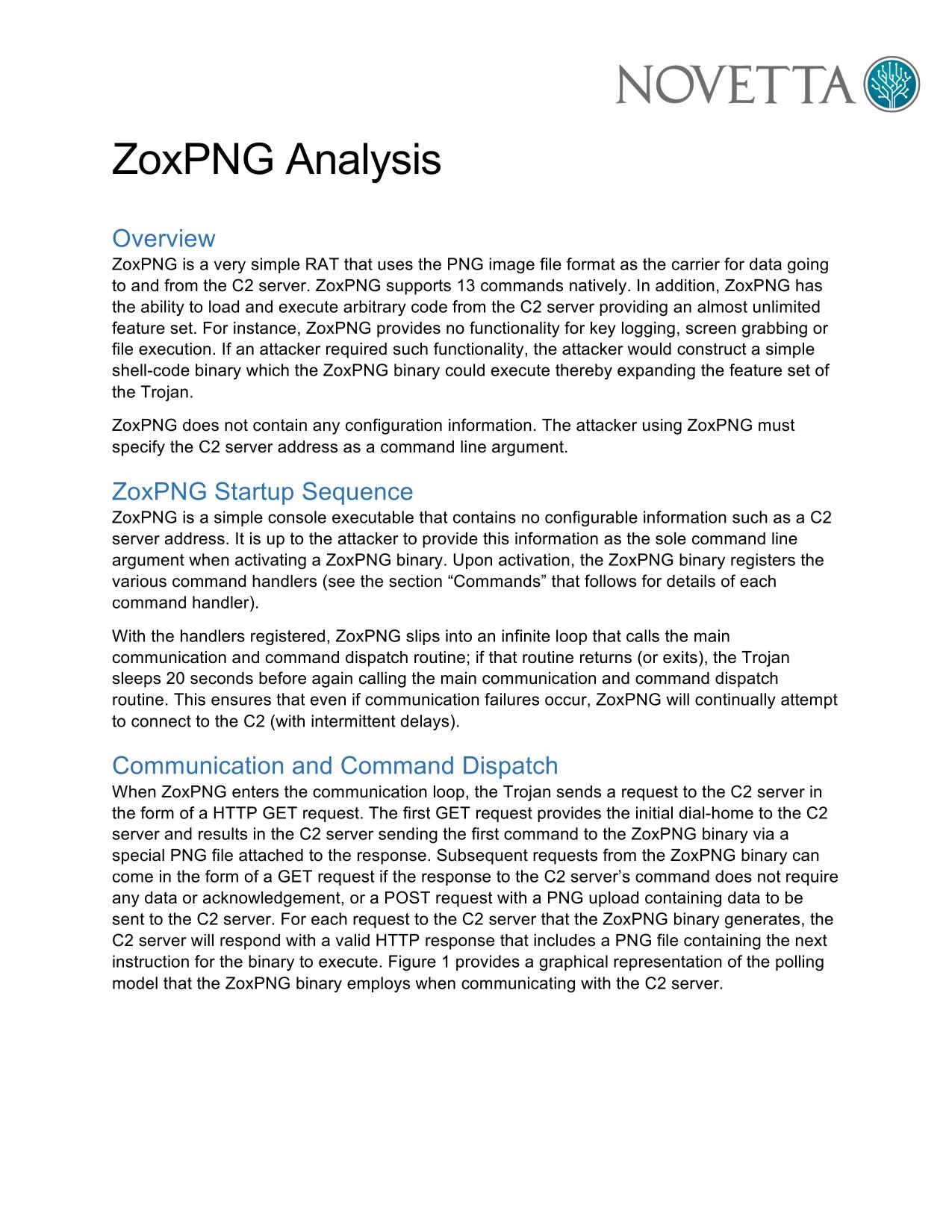 NOVETTA

ZoxPNG Analysis

Overview
ZoxPNG is a very simple RAT that uses the PNG image file format as the carrier for data going to and from the C2 server. ZoxPNG supports 13 commands natively. In addition, ZoxPNG has the ability to load and execute arbitrary code from the C2 server providing an almost unlimited feature set. For instance, ZoxPNG provides no functionality for key logging, screen grabbing or file execution. If an attacker required such functionality, the attacker would construct a simple shell-code binary which the ZoxPNG binary could execute thereby expanding the feature set of the Trojan.

ZoxPNG does not contain any configuration information. The attacker using ZoxPNG must specify the C2 server address as a command line argument.

ZoxPNG Startup Sequence
ZoxPNG is a simple console executable that contains no configurable information such as a C2 server address. It is up to the attacker to provide this information as the sole command line argument when activating a ZoxPNG binary. Upon activation, the ZoxPNG binary registers the various command handlers (see the section “Commands” that follows for details of each command handler).

With the handlers registered, ZoxPNG slips into an infinite loop that calls the main communication and command dispatch routine; if that routine returns (or exits), the Trojan sleeps 20 seconds before again calling the main communication and command dispatch routine. This ensures that even if communication failures occur, ZoxPNG will continually attempt to connect to the C2 (with intermittent delays).

Communication and Command Dispatch
When ZoxPNG enters the communication loop, the Trojan sends a request to the C2 server in the form of a HTTP GET request. The first GET request provides the initial dial-home to the C2 server and results in the C2 server sending the first command to the ZoxPNG binary via a special PNG file attached to the response. Subsequent requests from the ZoxPNG binary can come in the form of a GET request if the response to the C2 server’s command does not require any data or acknowledgement, or a POST request with a PNG upload containing data to be sent to the C2 server. For each request to the C2 server that the ZoxPNG binary generates, the C2 server will respond with a valid HTTP response that includes a PNG file containing the next instruction for the binary to execute. Figure 1 provides a graphical representation of the polling model that the ZoxPNG binary employs when communicating with the C2 server.